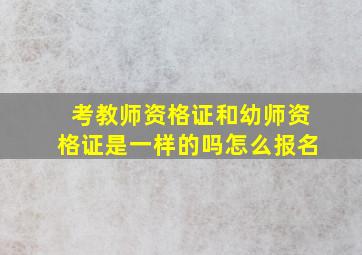 考教师资格证和幼师资格证是一样的吗怎么报名